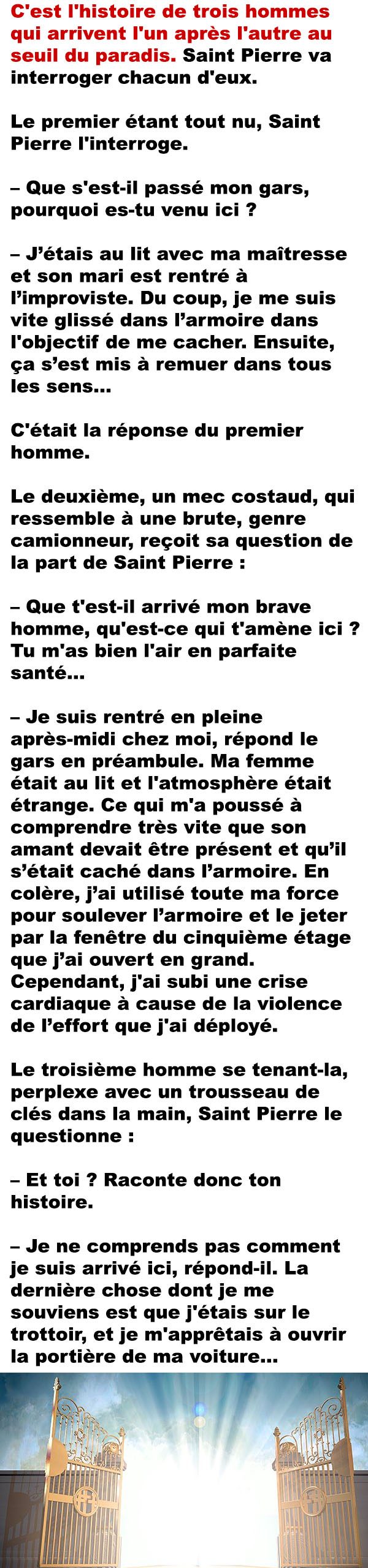 C'est l'histoire de trois hommes qui arrivent l'un après l'autre au seuil du paradis. Saint Pierre va interroger chacun d'eux.

Le premier étant tout nu, Saint Pierre l'interroge.

– Que s'est-il passé mon gars, pourquoi es-tu venu ici ?

– J'étais au lit avec ma maîtresse et son mari est rentré à l'improviste. Du coup, je me suis vite glissé dans l'armoire dans l'objectif de me cacher. Ensuite, ça s'est mis à remuer dans tous les sens...

C'était la réponse du premier homme.

Le deuxième, un mec costaud, qui ressemble à une brute, genre camionneur, reçoit sa question de la part de Saint Pierre :

– Que t'est-il arrivé mon brave homme, qu'est-ce qui t'amène ici ? Tu m'as bien l'air en parfaite santé...

– Je suis rentré en pleine après-midi chez moi, répond le gars en préambule. Ma femme était au lit et l'atmosphère était étrange. Ce qui m'a poussé à comprendre très vite que son amant devait être présent et qu'il s'était caché dans l'armoire. En colère, j'ai utilisé toute ma force pour soulever l'armoire et le jeter par la fenêtre du cinquième étage que j'ai ouvert en grand. Cependant, j'ai subi une crise cardiaque à cause de la violence de l'effort que j'ai déployé.

Le troisième homme se tenant-la, perplexe avec un trousseau de clés dans la main, Saint Pierre le questionne :

– Et toi ? Raconte donc ton histoire.

– Je ne comprends pas comment je suis arrivé ici, répond-il. La dernière chose dont je me souviens est que j'étais sur le trottoir, et je m'apprêtais à ouvrir la portière de ma voiture...